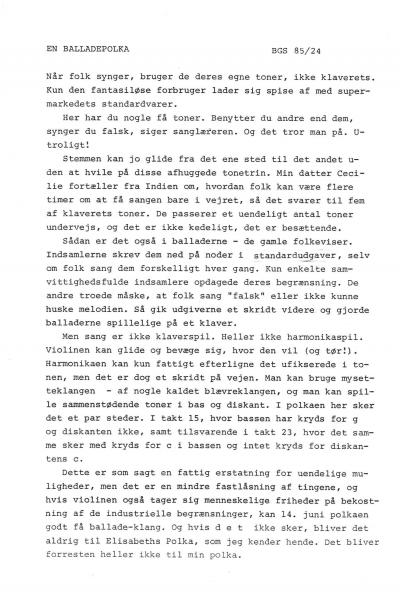 EN BALLADEPOLKA BGS 85/24

Når folk synger, bruger de deres egne toner, ikke klaverets. Kun den fantasiløse forbruger lader sig spise af med supermarkedets standardvarer.

Her har du nogle få toner. Benytter du andre end dem, synger du falsk, siger sanglæreren. Og det tror man på. Utroligt!

Stemmen kan jo glide fra det ene sted til det andet uden at hvile på disse afhuggede tonetrin. Min datter Cecilie fortæller fra Indien om, hvordan folk kan være flere timer om at få sangen bare i vejret, så det svarer til fem af klaverets toner. De passerer et uendeligt antal toner undervejs, og det er ikke kedeligt, det er besættende.

Sådan er det også i balladerne - de gamle folkeviser. Indsamlerne skrev dem ned på noder i standardudgaver, selv om folk sang dem forskelligt hver gang. Kun enkelte samvittighedsfulde indsamlere opdagede deres begrænsning. De andre troede måske, at folk sang "falsk" eller ikke kunne huske melodien. Så gik udgiverne et skridt videre og gjorde balladerne spillelige på et klaver.

Men sang er ikke klaverspil. Heller ikke harmonikaspil. Violinen kan glide og bevæge sig, hvor den vil (og tør!). Harmonikaen kan kun fattigt efterligne det ufikserede i tonen, men det er dog et skridt på vejen. Man kan bruge mysetteklangen - af nogle kaldet blævreklangen, og man kan spille sammenstødende toner i bas og diskant. I polkaen her sker det et par steder. I takt 15, hvor bassen har kryds for g og diskanten ikke, samt tilsvarende i takt 23, hvor det samme sker med kryds for c i bassen og intet kryds for diskantens c.

Dette er som sagt en fattig erstatning for uendelige muligheder, men det er en mindre fastlåsning af tingene, og hvis violinen også tager sig menneskelige friheder på bekostning af de industrielle begrænsninger, kan 14. juni polkaen godt få ballade-klang. Og hvis d e t ikke sker, bliver det aldrig til Elisabeths Polka, som jeg kender hende. Det bliver forresten heller ikke til min polka.